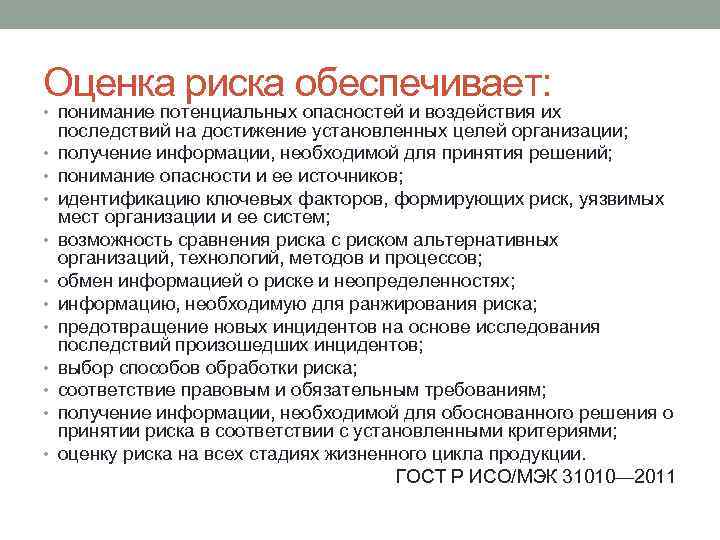 Оценка риска обеспечивает:

• понимание потенциальных опасностей и воздействия их последствий на достижение установленных целей организации;
• получение информации, необходимой для принятия решений;
• понимание опасности и ее источников;
• идентификацию ключевых факторов, формирующих риск, уязвимых мест организации и ее систем;
• возможность сравнения риска с риском альтернативных организаций, технологий, методов и процессов;
• обмен информацией о риске и неопределенностях;
• информацию, необходимую для ранжирования риска;
• предотвращение новых инцидентов на основе исследования последствий произошедших инцидентов;
• выбор способов обработки риска;
• соответствие правовым и обязательным требованиям;
• получение информации, необходимой для обоснованного решения о принятии риска в соответствии с установленными критериями;
• оценку риска на всех стадиях жизненного цикла продукции.

ГОСТ Р ИСО/МЭК 31010—2011